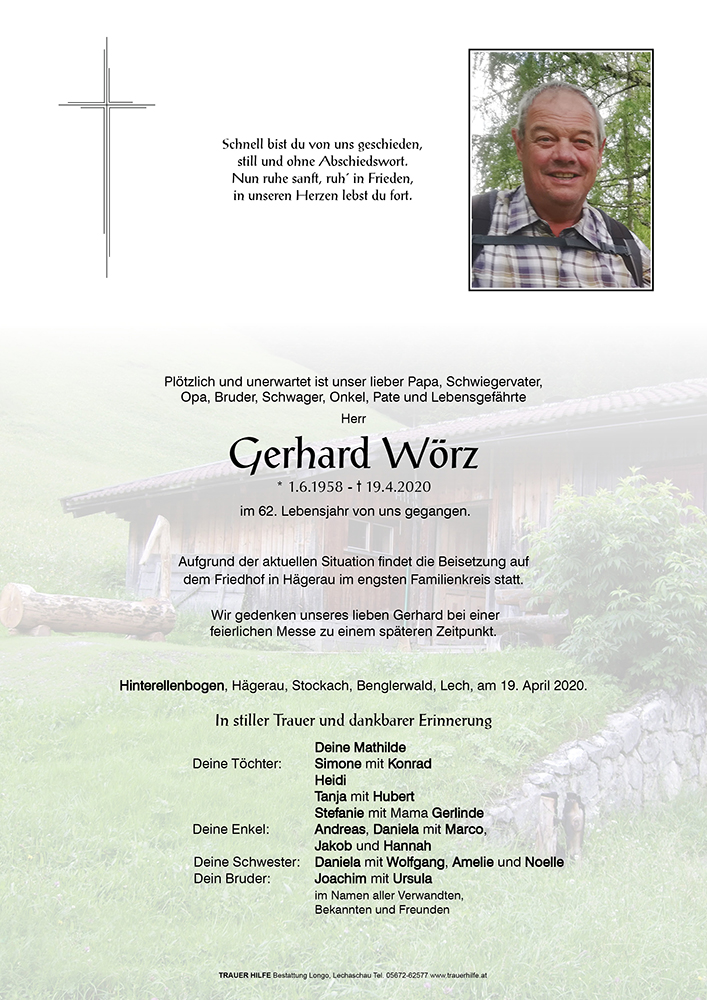 Schnell bist du von uns geschieden, still und ohne Abschiedswort. Nun ruhe sanft, ruh´ in Frieden, in unseren Herzen lebst du fort.

Plötzlich und unerwartet ist unser lieber Papa, Schwiegervater, Opa, Bruder, Schwager, Onkel, Pate und Lebensgefährte

Herr

Gerhard Wörz

* 1.6.1958 - † 19.4.2020

im 62. Lebensjahr von uns gegangen.

Aufgrund der aktuellen Situation findet die Beisetzung auf dem Friedhof in Hägerau im engsten Familienkreis statt.

Wir gedenken unseres lieben Gerhard bei einer feierlichen Messe zu einem späteren Zeitpunkt.

Hinterellenbogen, Hägerau, Stockach, Benglerwald, Lech, am 19. April 2020.

In stiller Trauer und dankbarer Erinnerung

Deine Mathilde
Deine Töchter: Simone mit Konrad
Heidi
Tanja mit Hubert
Stefanie mit Mama Gerlinde
Deine Enkel: Andreas, Daniela mit Marco, Jakob und Hannah
Deine Schwester: Daniela mit Wolfgang, Amelie und Noelle
Dein Bruder: Joachim mit Ursula
im Namen aller Verwandten, Bekannten und Freunden

TRAUER HILFE Bestattung Longo, Lechaschau Tel. 05672-62577 www.trauerhilfe.at